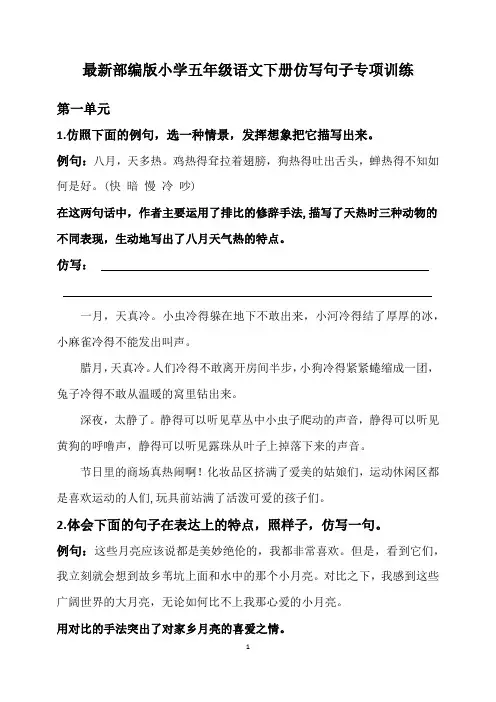 最新部编版小学五年级语文下册仿写句子专项训练

第一单元

1.仿照下面的例句，选一种情景，发挥想象把它描写出来。

例句：八月，天多热。鸡热得耷拉着翅膀，狗热得吐出舌头，蝉热得不知如何是好。（快 暗 慢 冷 吵）

在这两句话中，作者主要运用了排比的修辞手法,描写了天热时三种动物的不同表现，生动地写出了八月天气热的特点。

仿写：

一月，天真冷。小虫冷得躲在地下不敢出来，小河冷得结了厚厚的冰，小麻雀冷得不能发出叫声。

腊月，天真冷。人们冷得不敢离开房间半步，小狗冷得紧紧蜷缩成一团，兔子冷得不敢从温暖的窝里钻出来。

深夜，太静了。静得可以听见草丛中小虫子爬动的声音，静得可以听见黄狗的呼噜声，静得可以听见露珠从叶子上掉落下来的声音。

节日里的商场真热闹啊！化妆品区挤满了爱美的姑娘们，运动休闲区都是喜欢运动的人们，玩具前站满了活泼可爱的孩子们。

2.体会下面的句子在表达上的特点，照样子，仿写一句。

例句：这些月亮应该说都是美妙绝伦的，我都非常喜欢。但是，看到它们，我立刻就会想到故乡苇坑上面和水中的那个小月亮。对比之下，我感到这些广阔世界的大月亮，无论如何比不上我那心爱的小月亮。

用对比的手法突出了对家乡月亮的喜爱之情。

1